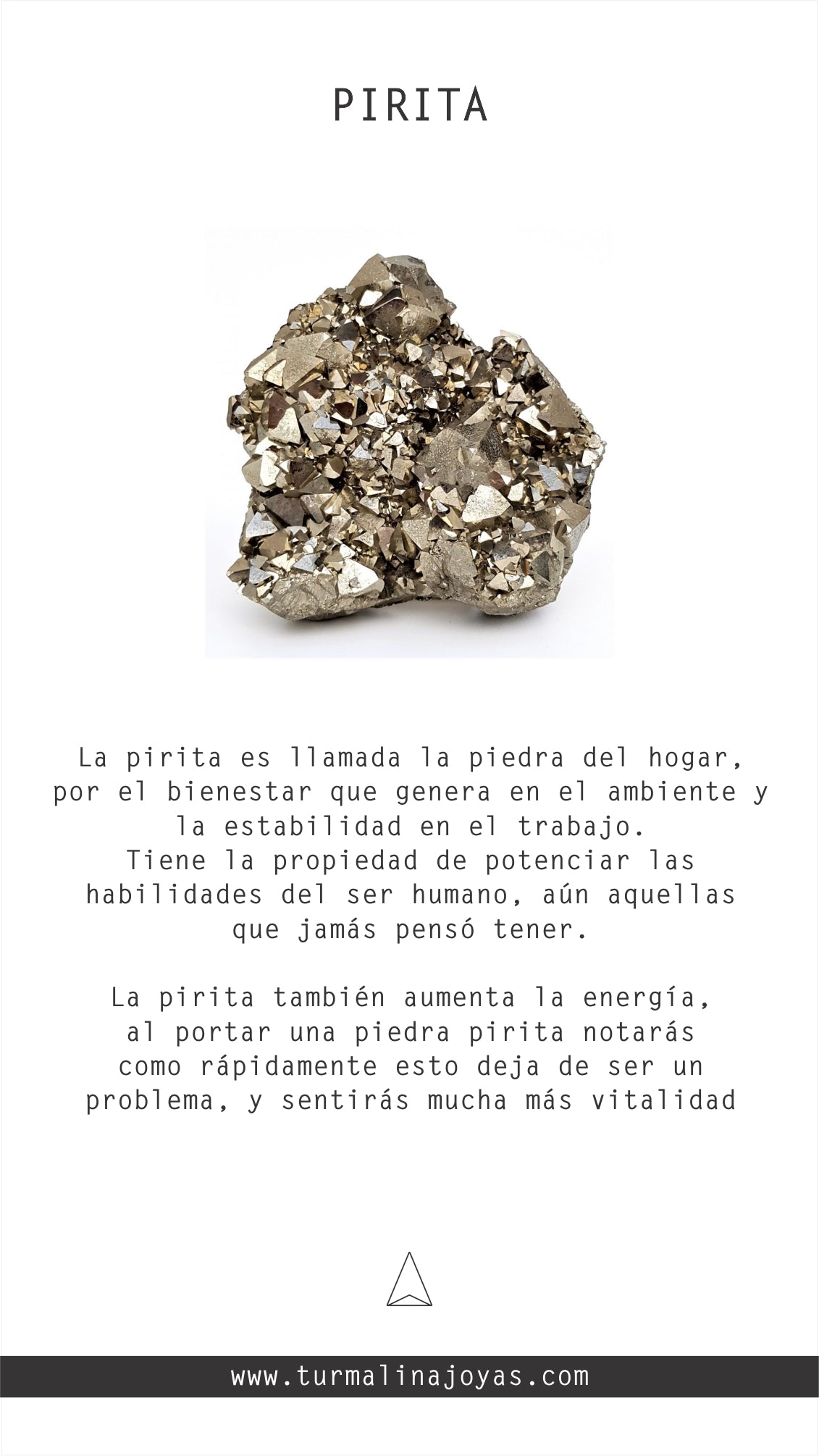 PIRITA

La pirita es llamada la piedra del hogar, por el bienestar que genera en el ambiente y la estabilidad en el trabajo.
Tiene la propiedad de potenciar las habilidades del ser humano, aún aquellas que jamás pensó tener.

La pirita también aumenta la energía, al portar una piedra pirita notarás como rápidamente esto deja de ser un problema, y sentirás mucha más vitalidad

www.turmalinajoyas.com